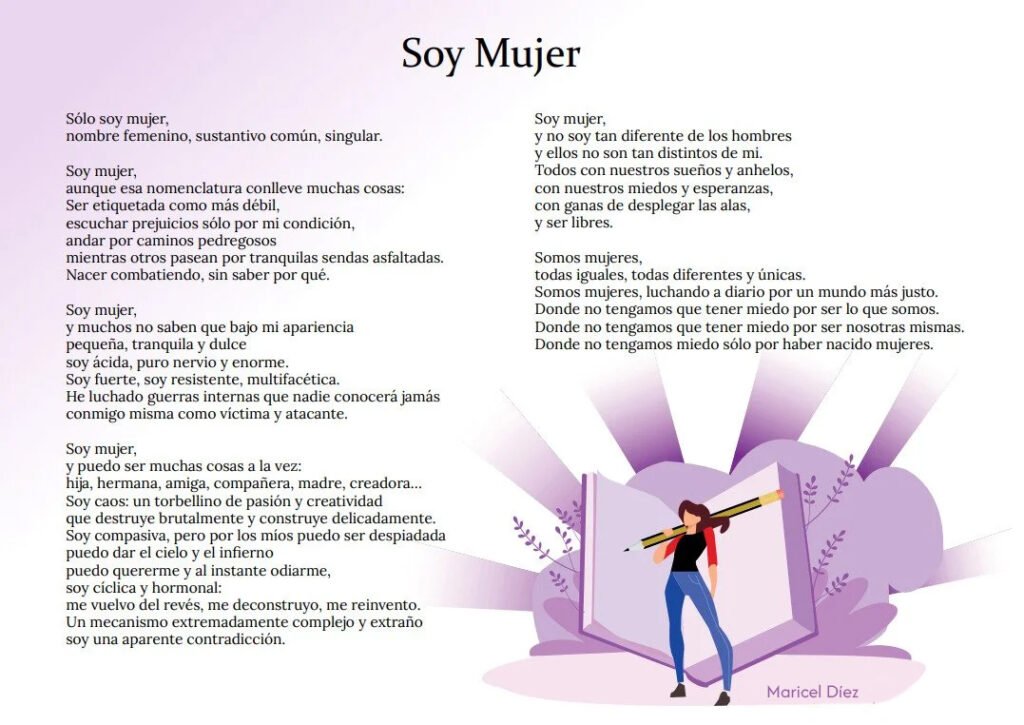 Soy Mujer

Sólo soy mujer,
nombre femenino, sustantivo común, singular.

Soy mujer,
aunque esa nomenclatura conlleve muchas cosas:
Ser etiquetada como más débil,
escuchar prejuicios sólo por mi condición,
andar por caminos pedregosos
mientras otros pasean por tranquilas sendas asfaltadas.
Nacer combatiendo, sin saber por qué.

Soy mujer,
y muchos no saben que bajo mi apariencia
pequeña, tranquila y dulce
soy ácida, puro nervio y enorme.
Soy fuerte, soy resistente, multifacética.
He luchado guerras internas que nadie conocerá jamás
conmigo misma como víctima y atacante.

Soy mujer,
y puedo ser muchas cosas a la vez:
hija, hermana, amiga, compañera, madre, creadora...
Soy caos: un torbellino de pasión y creatividad
que destruye brutalmente y construye delicadamente.
Soy compasiva, pero por los míos puedo ser despiadada
puedo dar el cielo y el infierno
puedo quererme y al instante odiarme,
soy cíclica y hormonal:
me vuelvo del revés, me deconstruyo, me reinvento.
Un mecanismo extremadamente complejo y extraño
soy una aparente contradicción.

Soy mujer,
y no soy tan diferente de los hombres
y ellos no son tan distintos de mi.
Todos con nuestros sueños y anhelos,
con nuestros miedos y esperanzas,
con ganas de desplegar las alas,
y ser libres.

Somos mujeres,
todas iguales, todas diferentes y únicas.
Somos mujeres, luchando a diario por un mundo más justo.
Donde no tengamos que tener miedo por ser lo que somos.
Donde no tengamos que tener miedo por ser nosotras mismas.
Donde no tengamos miedo sólo por haber nacido mujeres.

Maricel Díez